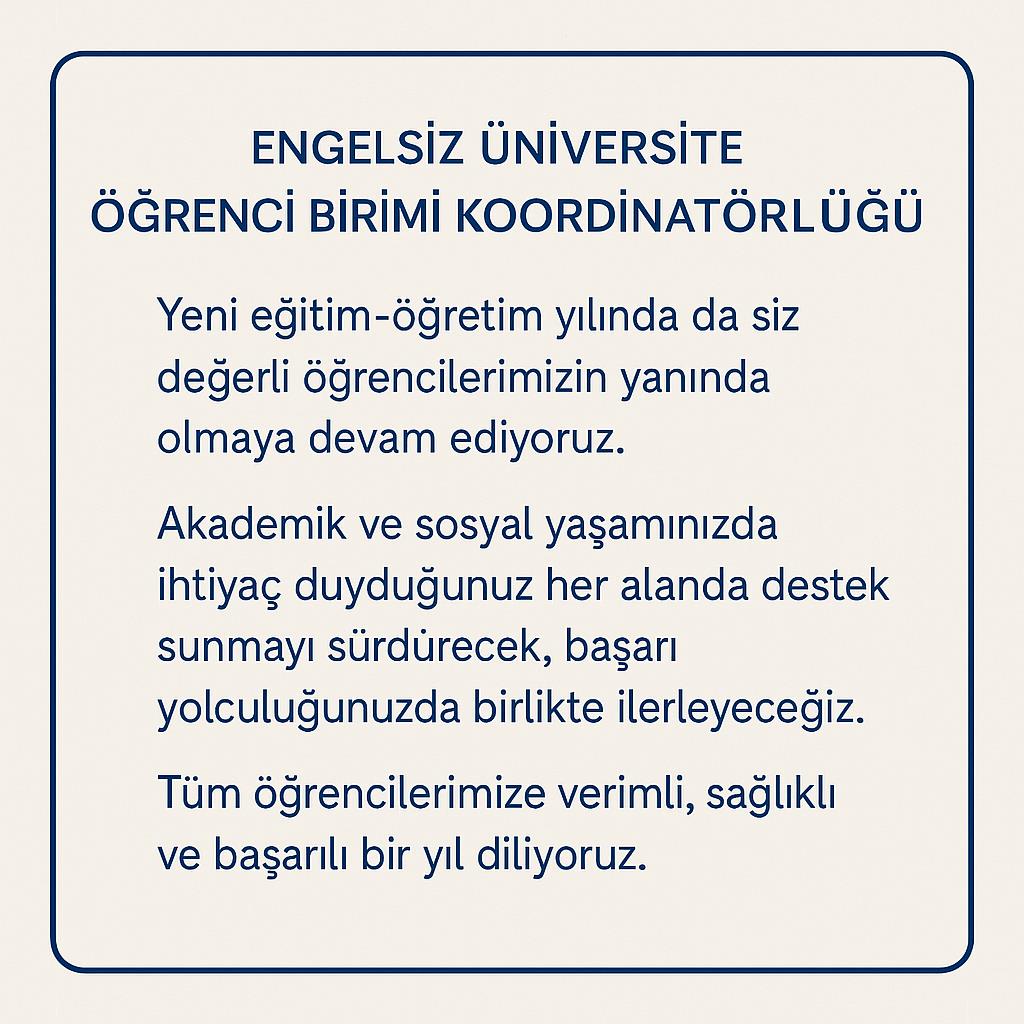 ENGELSİZ ÜNİVERSİTE
ÖĞRENCİ BİRİMİ KOORDİNATÖRLÜĞÜ

Yeni eğitim-öğretim yılında da siz değerli öğrencilerimizin yanında olmaya devam ediyoruz.

Akademik ve sosyal yaşamınızda ihtiyaç duyduğunuz her alanda destek sunmayı sürdürecek, başarı yolculuğunuzda birlikte ilerleyeceğiz.

Tüm öğrencilerimize verimli, sağlıklı ve başarılı bir yıl diliyoruz.